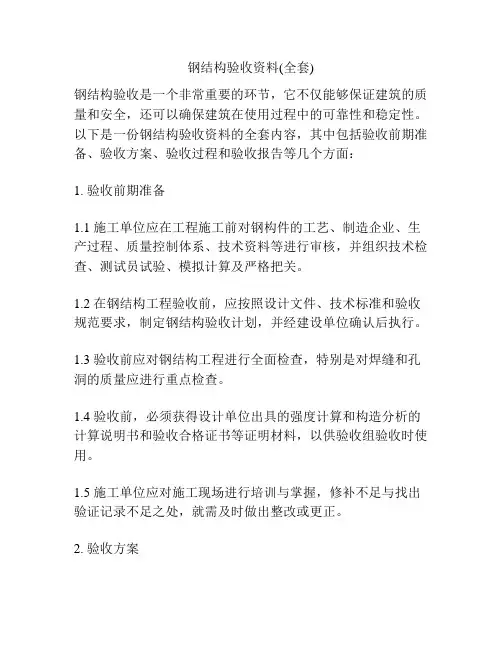 钢结构验收资料(全套)

钢结构验收是一个非常重要的环节，它不仅能够保证建筑的质量和安全，还可以确保建筑在使用过程中的可靠性和稳定性。以下是一份钢结构验收资料的全套内容，其中包括验收前期准备、验收方案、验收过程和验收报告等几个方面：

1. 验收前期准备

1.1 施工单位应在工程施工前对钢构件的工艺、制造企业、生产过程、质量控制体系、技术资料等进行审核，并组织技术检查、测试员试验、模拟计算及严格把关。

1.2 在钢结构工程验收前，应按照设计文件、技术标准和验收规范要求，制定钢结构验收计划，并经建设单位确认后执行。

1.3 验收前应对钢结构工程进行全面检查，特别是对焊缝和孔洞的质量应进行重点检查。

1.4 验收前，必须获得设计单位出具的强度计算和构造分析的计算说明书和验收合格证书等证明材料，以供验收组验收时使用。

1.5 施工单位应对施工现场进行培训与掌握，修补不足与找出验证记录不足之处，就需及时做出整改或更正。

2. 验收方案